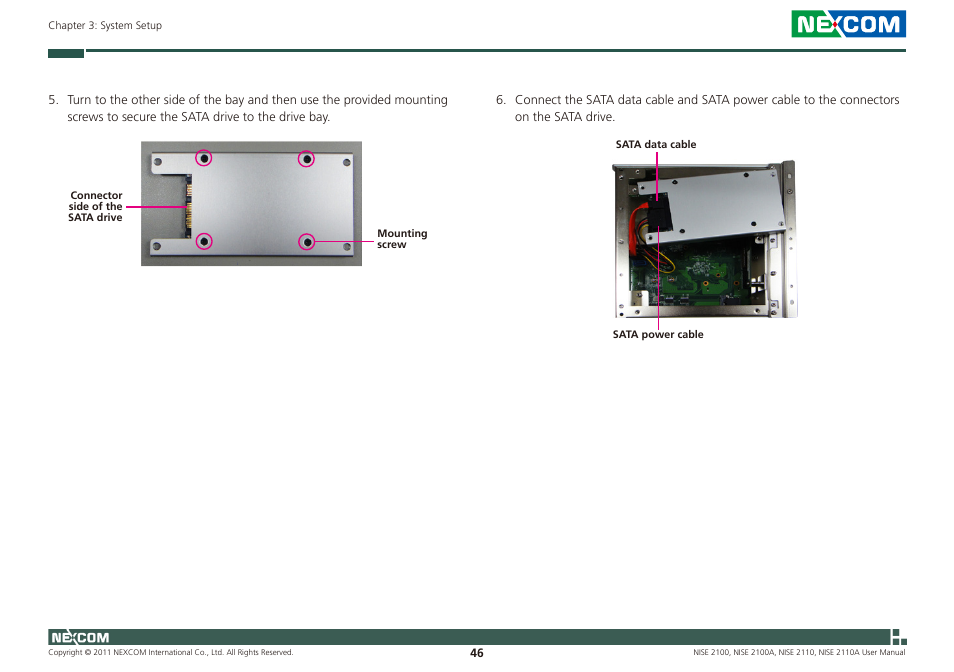 Chapter 3: System Setup

NEXCOM

5. Turn to the other side of the bay and then use the provided mounting screws to secure the SATA drive to the drive bay.

Connector side of the SATA drive

Mounting screw

6. Connect the SATA data cable and SATA power cable to the connectors on the SATA drive.

SATA data cable

SATA power cable

NEXCOM

Copyright © 2011 NEXCOM International Co., Ltd. All Rights Reserved.

46

NISE 2100, NISE 2100A, NISE 2110, NISE 2110A User Manual